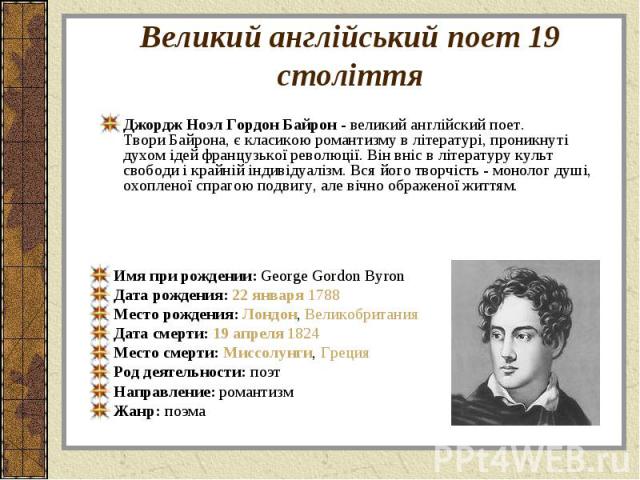 Великий англійський поет 19 століття

Джордж Ноэл Гордон Байрон - великий англійский поет. Твори Байрона, є класикою романтизму в літературі, проникнуті духом ідей французької революції. Він вніс в літературу культ свободи і крайній індивідуалізм. Вся його творчість - монолог душі, охопленої спрагою подвигу, але вічно ображеної життям.

Имя при рождении: George Gordon Byron
Дата рождения: 22 января 1788
Место рождения: Лондон, Великобритания
Дата смерти: 19 апреля 1824
Место смерти: Миссолунги, Греция
Род деятельности: поэт
Направление: романтизм
Жанр: поэма

PPt4WEB.ru